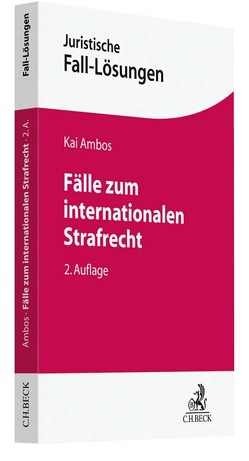 Fall-Lösungen

Ambos · Fälle zum internationalen Strafrecht · 2. A.

C.H.BECK

Juristische
Fall-Lösungen

Kai Ambos

Fälle zum internationalen Strafrecht

2. Auflage

C.H.BECK